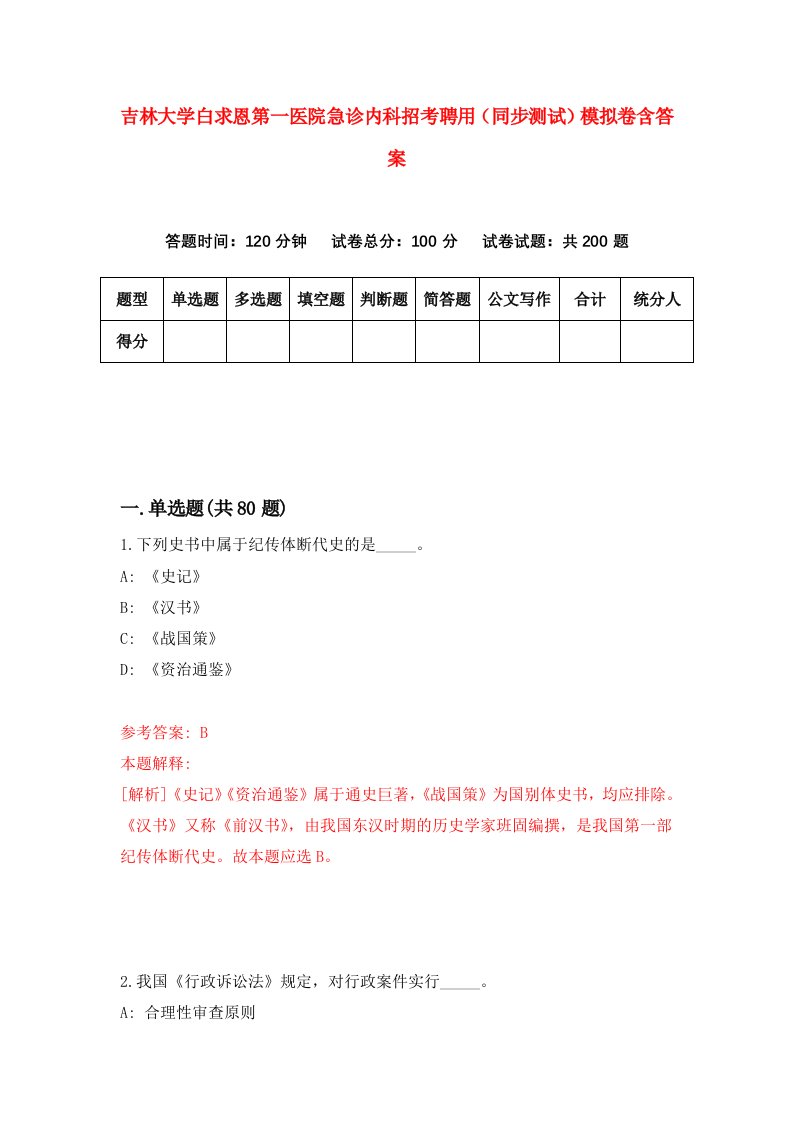 吉林大学白求恩第一医院急诊内科招考聘用（同步测试）模拟卷含答案

答题时间：120 分钟　试卷总分：100 分　试卷试题：共 200 题

| 题型 | 单选题 | 多选题 | 填空题 | 判断题 | 简答题 | 公文写作 | 合计 | 统分人 |
|---|---|---|---|---|---|---|---|---|
| 得分 | | | | | | | | |

一.单选题(共 80 题)

1.下列史书中属于纪传体断代史的是_____。

A: 《史记》

B: 《汉书》

C: 《战国策》

D: 《资治通鉴》

参考答案: B

本题解释:

[解析]《史记》《资治通鉴》属于通史巨著,《战国策》为国别体史书，均应排除。《汉书》又称《前汉书》，由我国东汉时期的历史学家班固编撰，是我国第一部纪传体断代史。故本题应选 B。

2.我国《行政诉讼法》规定，对行政案件实行_____。

A: 合理性审查原则